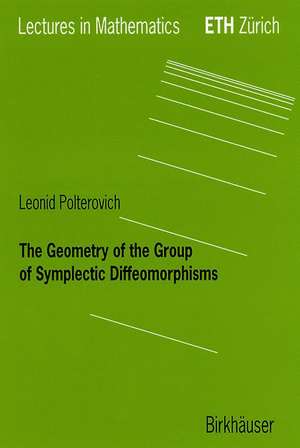 Lectures in Mathematics ETH Zürich

Leonid Polterovich

The Geometry of the Group of Symplectic Diffeomorphisms

Birkhäuser